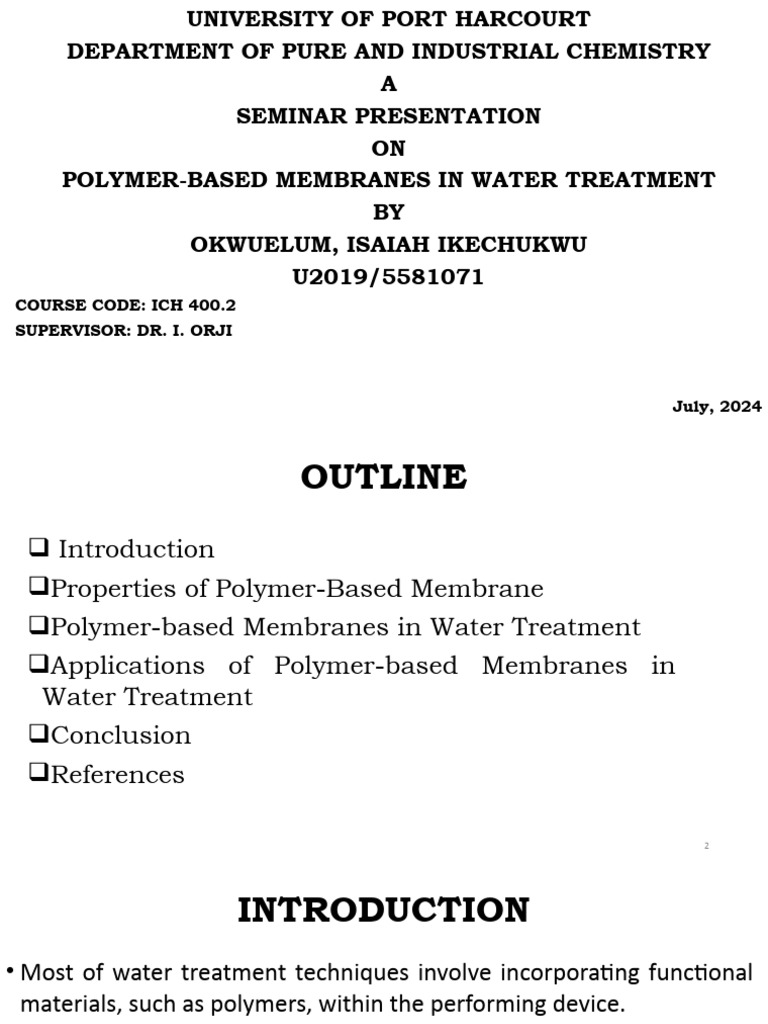 UNIVERSITY OF PORT HARCOURT
DEPARTMENT OF PURE AND INDUSTRIAL CHEMISTRY
A
SEMINAR PRESENTATION
ON
POLYMER-BASED MEMBRANES IN WATER TREATMENT
BY
OKWUELUM, ISAIAH IKECHUKWU
U2019/5581071

COURSE CODE: ICH 400.2
SUPERVISOR: DR. I. ORJI

July, 2024

OUTLINE

❑ Introduction
❑Properties of Polymer-Based Membrane
❑Polymer-based Membranes in Water Treatment
❑Applications of Polymer-based Membranes in Water Treatment
❑Conclusion
❑References

2

INTRODUCTION

• Most of water treatment techniques involve incorporating functional materials, such as polymers, within the performing device.